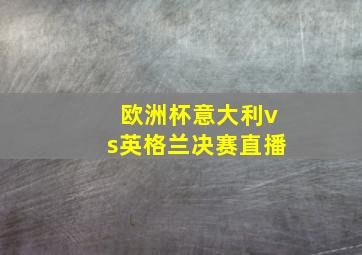 欧洲杯意大利vs英格兰决赛直播